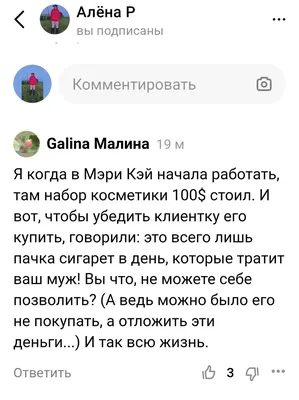 Алёна Р
вы подписаны

Комментировать

Galina Малина 19 м

Я когда в Мэри Кэй начала работать, там набор косметики 100$ стоил. И вот, чтобы убедить клиентку его купить, говорили: это всего лишь пачка сигарет в день, которые тратит ваш муж! Вы что, не можете себе позволить? (А ведь можно было его не покупать, а отложить эти деньги...) И так всю жизнь.

Ответить 3